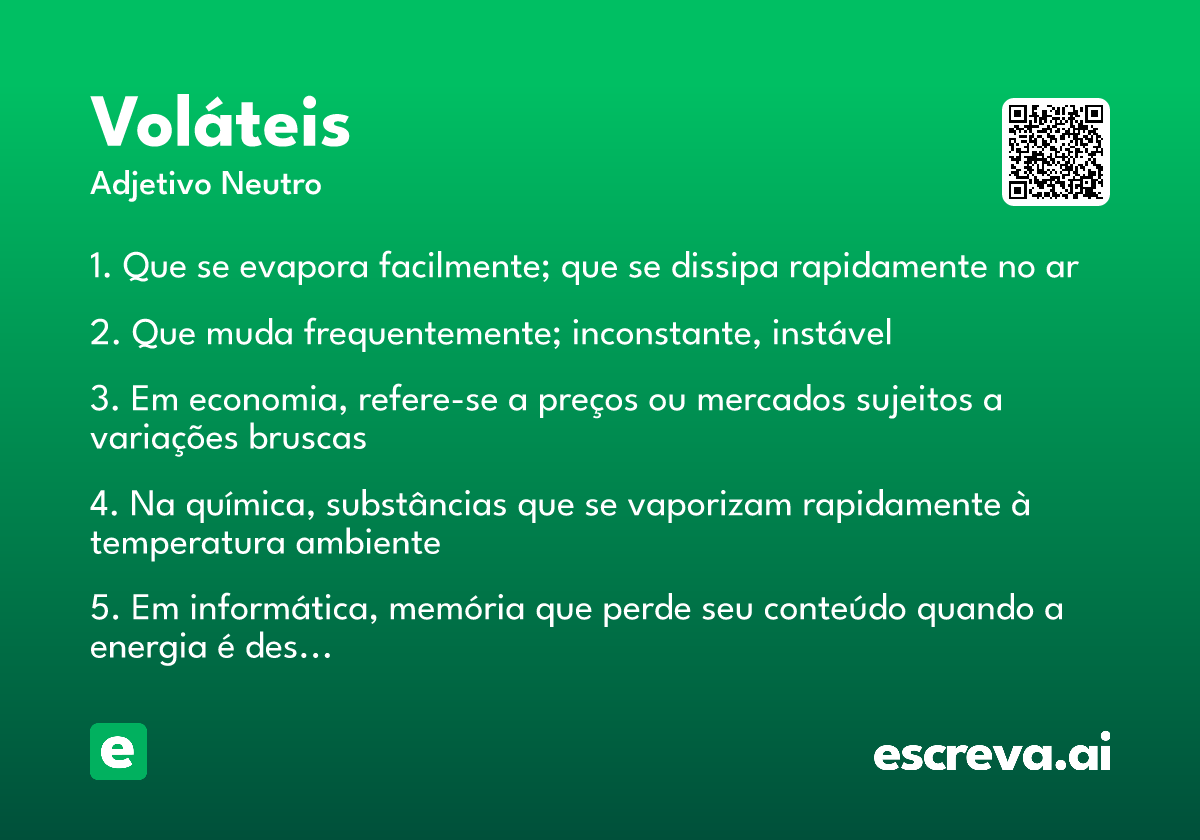 Voláteis
Adjetivo Neutro

1. Que se evapora facilmente; que se dissipa rapidamente no ar

2. Que muda frequentemente; inconstante, instável

3. Em economia, refere-se a preços ou mercados sujeitos a variações bruscas

4. Na química, substâncias que se vaporizam rapidamente à temperatura ambiente

5. Em informática, memória que perde seu conteúdo quando a energia é des...

e

escreva.ai